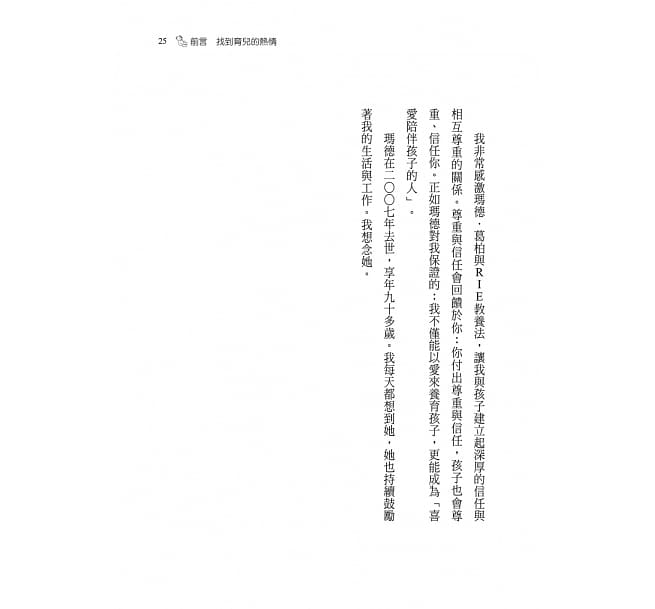 25 前言 找到育兒的熱情

我非常感激瑪德・葛柏與RIE教養法，讓我與孩子建立起深厚的信任與相互尊重的關係。尊重與信任會回饋於你：你付出尊重與信任，孩子也會尊重、信任你。正如瑪德對我保證的：我不僅能以愛來養育孩子，更能成為「喜愛陪伴孩子的人」。

瑪德在二〇〇七年去世，享年九十多歲。我每天都想到她，她也持續鼓勵著我的生活與工作。我想念她。